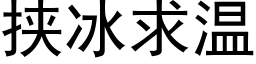 挟冰求温